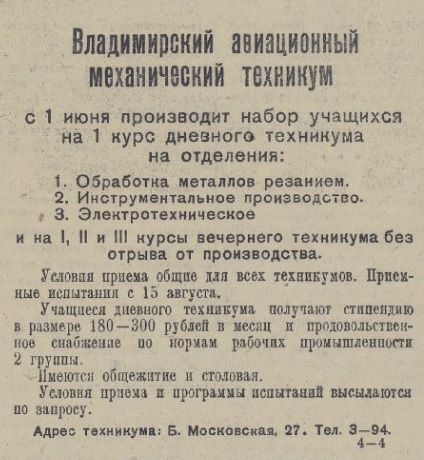 Владимирский авиационный механический техникум

с 1 июня производит набор учащихся на 1 курс дневного техникума на отделения:

1. Обработка металлов резанием.
2. Инструментальное производство.
3. Электротехническое

и на I, II и III курсы вечернего техникума без отрыва от производства.

Условия приема общие для всех техникумов. Приемные испытания с 15 августа.

Учащиеся дневного техникума получают стипендию в размере 180—300 рублей в месяц и продовольственное снабжение по нормам рабочих промышленности 2 группы.

Имеются общежитие и столовая.

Условия приема и программы испытаний высылаются по запросу.

Адрес техникума: Б. Московская, 27. Тел. 3—94.

4—4